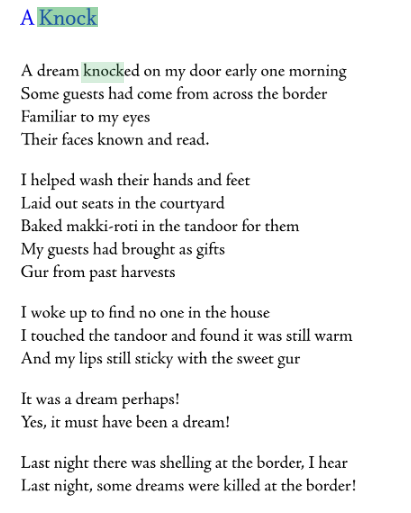 A Knock

A dream knocked on my door early one morning
Some guests had come from across the border
Familiar to my eyes
Their faces known and read.

I helped wash their hands and feet
Laid out seats in the courtyard
Baked makki-roti in the tandoor for them
My guests had brought as gifts
Gur from past harvests

I woke up to find no one in the house
I touched the tandoor and found it was still warm
And my lips still sticky with the sweet gur

It was a dream perhaps!
Yes, it must have been a dream!

Last night there was shelling at the border, I hear
Last night, some dreams were killed at the border!